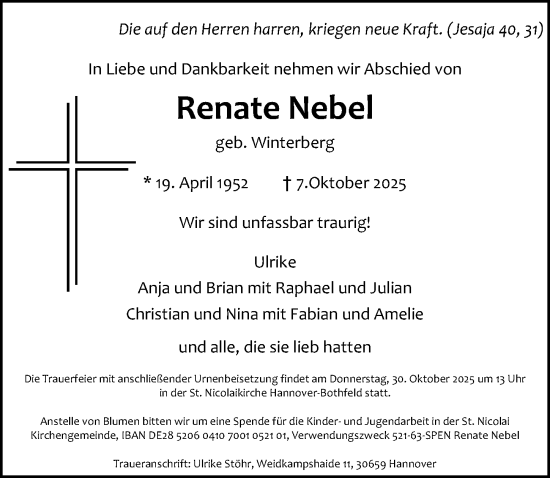 Die auf den Herren harren, kriegen neue Kraft. (Jesaja 40, 31)

In Liebe und Dankbarkeit nehmen wir Abschied von

Renate Nebel

geb. Winterberg

* 19. April 1952 † 7.Oktober 2025

Wir sind unfassbar traurig!

Ulrike
Anja und Brian mit Raphael und Julian
Christian und Nina mit Fabian und Amelie

und alle, die sie lieb hatten

Die Trauerfeier mit anschließender Urnenbeisetzung findet am Donnerstag, 30. Oktober 2025 um 13 Uhr in der St. Nicolaikirche Hannover-Bothfeld statt.

Anstelle von Blumen bitten wir um eine Spende für die Kinder- und Jugendarbeit in der St. Nicolai Kirchengemeinde, IBAN DE28 5206 0410 7001 0521 01, Verwendungszweck 521-63-SPEN Renate Nebel

Traueranschrift: Ulrike Stöhr, Weidkampshaide 11, 30659 Hannover